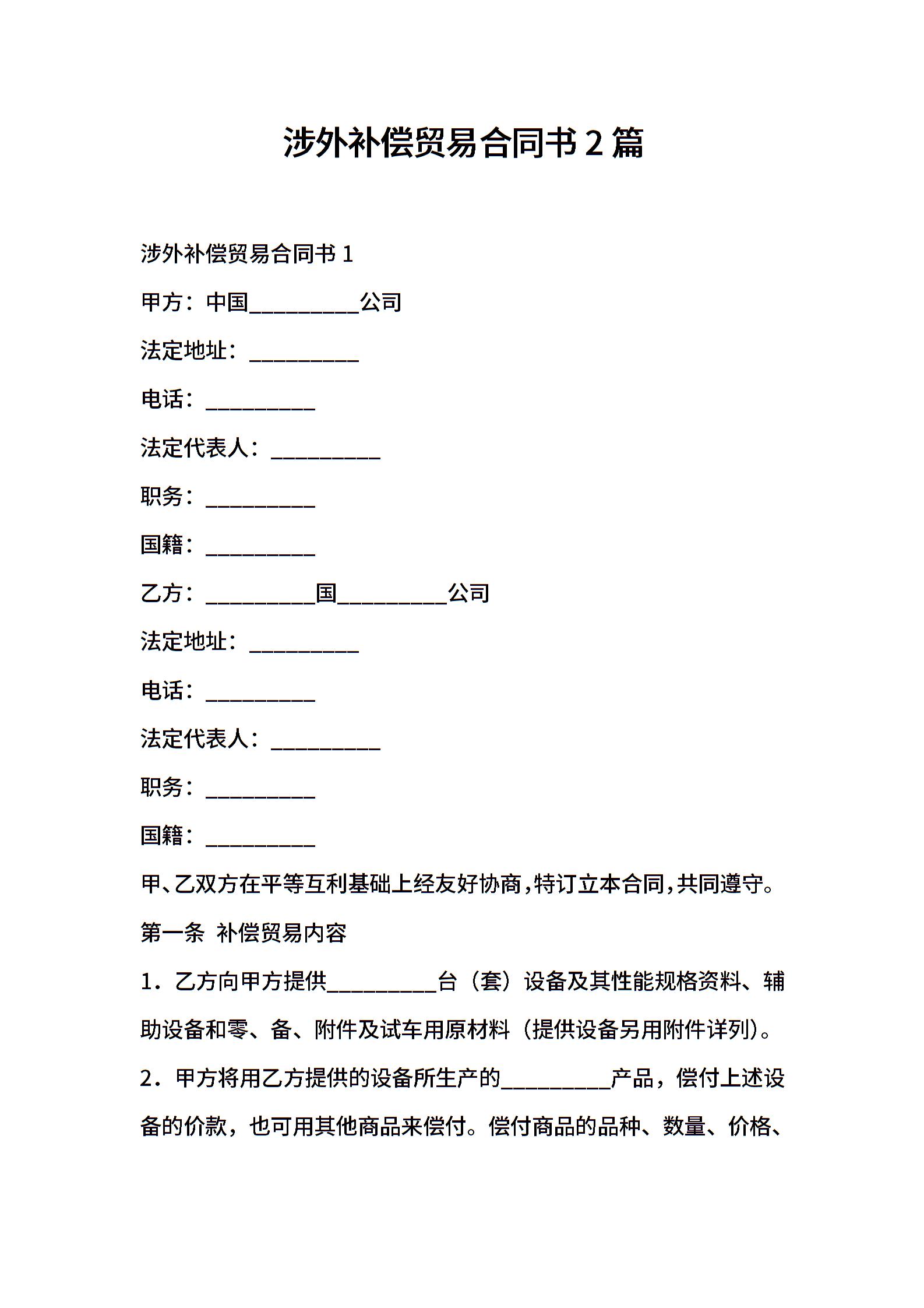 涉外补偿贸易合同书 2 篇

涉外补偿贸易合同书 1

甲方：中国__________公司

法定地址：__________

电话：__________

法定代表人：__________

职务：__________

国籍：__________

乙方：__________国__________公司

法定地址：__________

电话：__________

法定代表人：__________

职务：__________

国籍：__________

甲、乙双方在平等互利基础上经友好协商，特订立本合同，共同遵守。

第一条 补偿贸易内容

1．乙方向甲方提供__________台（套）设备及其性能规格资料、辅助设备和零、备、附件及试车用原材料（提供设备另用附件详列）。

2．甲方将用乙方提供的设备所生产的__________产品，偿付上述设备的价款，也可用其他商品来偿付。偿付商品的品种、数量、价格、